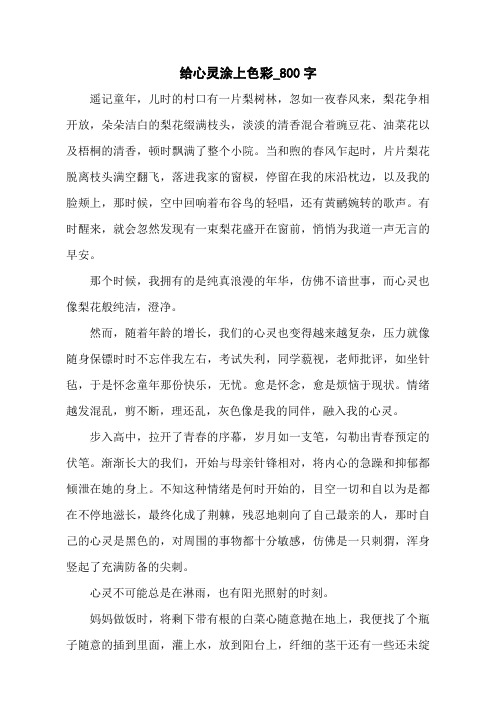 给心灵涂上色彩_800 字

遥记童年，儿时的村口有一片梨树林，忽如一夜春风来，梨花争相开放，朵朵洁白的梨花缀满枝头，淡淡的清香混合着豌豆花、油菜花以及梧桐的清香，顿时飘满了整个小院。当和煦的春风乍起时，片片梨花脱离枝头满空翻飞，落进我家的窗棂，停留在我的床沿枕边，以及我的脸颊上，那时候，空中回响着布谷鸟的轻唱，还有黄鹂婉转的歌声。有时醒来，就会忽然发现有一束梨花盛开在窗前，悄悄为我道一声无言的早安。

那个时候，我拥有的是纯真浪漫的年华，仿佛不谙世事，而心灵也像梨花般纯洁，澄净。

然而，随着年龄的增长，我们的心灵也变得越来越复杂，压力就像随身保镖时时不忘伴我左右，考试失利，同学藐视，老师批评，如坐针毡，于是怀念童年那份快乐，无忧。愈是怀念，愈是烦恼于现状。情绪越发混乱，剪不断，理还乱，灰色像是我的同伴，融入我的心灵。

步入高中，拉开了青春的序幕，岁月如一支笔，勾勒出青春预定的伏笔。渐渐长大的我们，开始与母亲针锋相对，将内心的急躁和抑郁都倾泄在她的身上。不知这种情绪是何时开始的，目空一切和自以为是都在不停地滋长，最终化成了荆棘，残忍地刺向了自己最亲的人，那时自己的心灵是黑色的，对周围的事物都十分敏感，仿佛是一只刺猬，浑身竖起了充满防备的尖刺。

心灵不可能总是在淋雨，也有阳光照射的时刻。

妈妈做饭时，将剩下带有根的白菜心随意抛在地上，我便找了个瓶子随意的插到里面，灌上水，放到阳台上，纤细的茎干还有一些还未绽